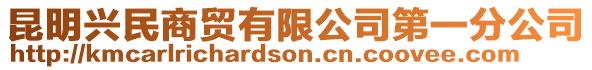 昆明兴民商贸有限公司第一分公司
http://kmcarlrichardson.cn.coovee.com